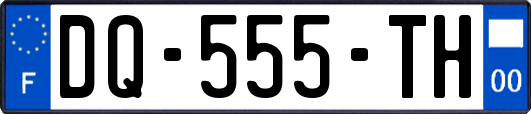 F
DQ-555-TH
00